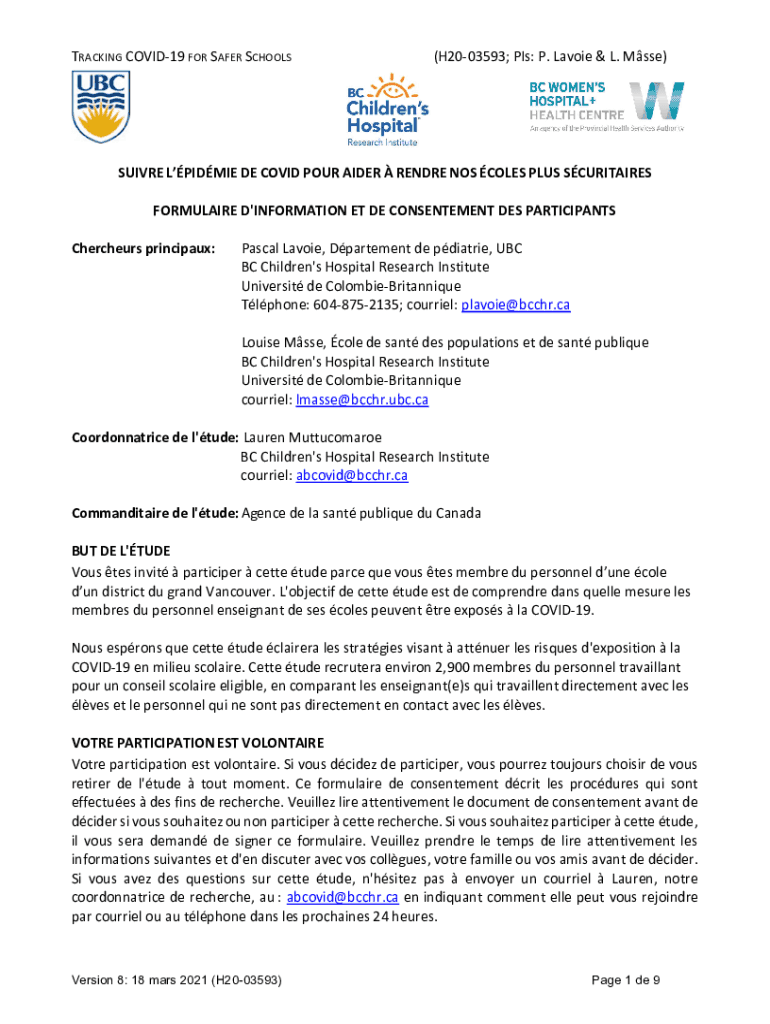 TRACKING COVID-19 FOR SAFER SCHOOLS (H20-03593; PIs: P. Lavoie & L. Mâsse)

UBC

BC Children's Hospital Research Institute

BC WOMEN'S HOSPITAL+ HEALTH CENTRE
An agency of the Provincial Health Services Authority

SUIVRE L'ÉPIDÉMIE DE COVID POUR AIDER À RENDRE NOS ÉCOLES PLUS SÉCURITAIRES

FORMULAIRE D'INFORMATION ET DE CONSENTEMENT DES PARTICIPANTS

Chercheurs principaux: Pascal Lavoie, Département de pédiatrie, UBC
BC Children's Hospital Research Institute
Université de Colombie-Britannique
Téléphone: 604-875-2135; courriel: plavoie@bcchr.ca

Louise Mâsse, École de santé des populations et de santé publique
BC Children's Hospital Research Institute
Université de Colombie-Britannique
courriel: lmasse@bcchr.ubc.ca

Coordonnatrice de l'étude: Lauren Muttucomaroe
BC Children's Hospital Research Institute
courriel: abcovid@bcchr.ca

Commanditaire de l'étude: Agence de la santé publique du Canada

BUT DE L'ÉTUDE
Vous êtes invité à participer à cette étude parce que vous êtes membre du personnel d'une école d'un district du grand Vancouver. L'objectif de cette étude est de comprendre dans quelle mesure les membres du personnel enseignant de ses écoles peuvent être exposés à la COVID-19.

Nous espérons que cette étude éclairera les stratégies visant à atténuer les risques d'exposition à la COVID-19 en milieu scolaire. Cette étude recrutera environ 2,900 membres du personnel travaillant pour un conseil scolaire eligible, en comparant les enseignant(e)s qui travaillent directement avec les élèves et le personnel qui ne sont pas directement en contact avec les élèves.

VOTRE PARTICIPATION EST VOLONTAIRE
Votre participation est volontaire. Si vous décidez de participer, vous pourrez toujours choisir de vous retirer de l'étude à tout moment. Ce formulaire de consentement décrit les procédures qui sont effectuées à des fins de recherche. Veuillez lire attentivement le document de consentement avant de décider si vous souhaitez ou non participer à cette recherche. Si vous souhaitez participer à cette étude, il vous sera demandé de signer ce formulaire. Veuillez prendre le temps de lire attentivement les informations suivantes et d'en discuter avec vos collègues, votre famille ou vos amis avant de décider. Si vous avez des questions sur cette étude, n'hésitez pas à envoyer un courriel à Lauren, notre coordonnatrice de recherche, au : abcovid@bcchr.ca en indiquant comment elle peut vous rejoindre par courriel ou au téléphone dans les prochaines 24 heures.

Version 8: 18 mars 2021 (H20-03593) Page 1 de 9